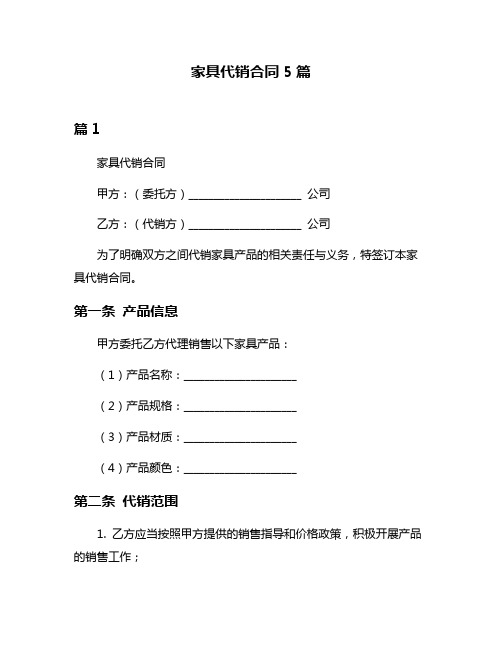 家具代销合同 5 篇

篇 1

家具代销合同

甲方：（委托方）____________________ 公司

乙方：（代销方）____________________ 公司

为了明确双方之间代销家具产品的相关责任与义务，特签订本家具代销合同。

第一条 产品信息

甲方委托乙方代理销售以下家具产品：

（1）产品名称：____________________

（2）产品规格：____________________

（3）产品材质：____________________

（4）产品颜色：____________________

第二条 代销范围

1. 乙方应当按照甲方提供的销售指导和价格政策，积极开展产品的销售工作；